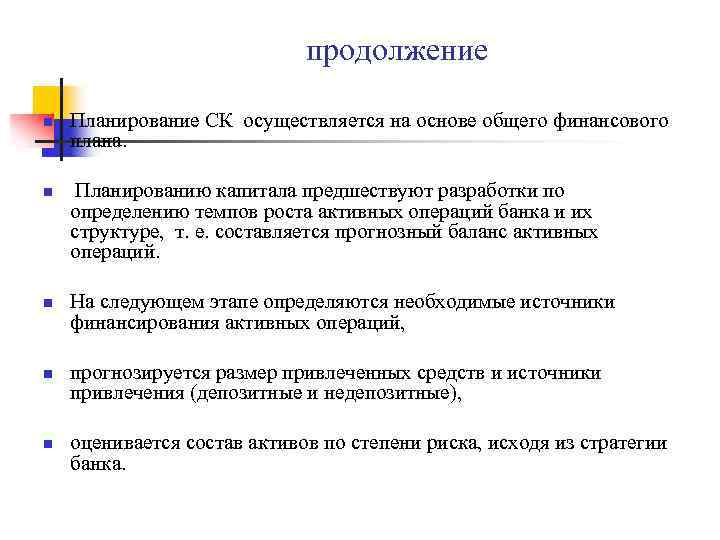 продолжение

Планирование СК осуществляется на основе общего финансового плана.

Планированию капитала предшествуют разработки по определению темпов роста активных операций банка и их структуре, т. е. составляется прогнозный баланс активных операций.

На следующем этапе определяются необходимые источники финансирования активных операций,

прогнозируется размер привлеченных средств и источники привлечения (депозитные и недепозитные),

оценивается состав активов по степени риска, исходя из стратегии банка.